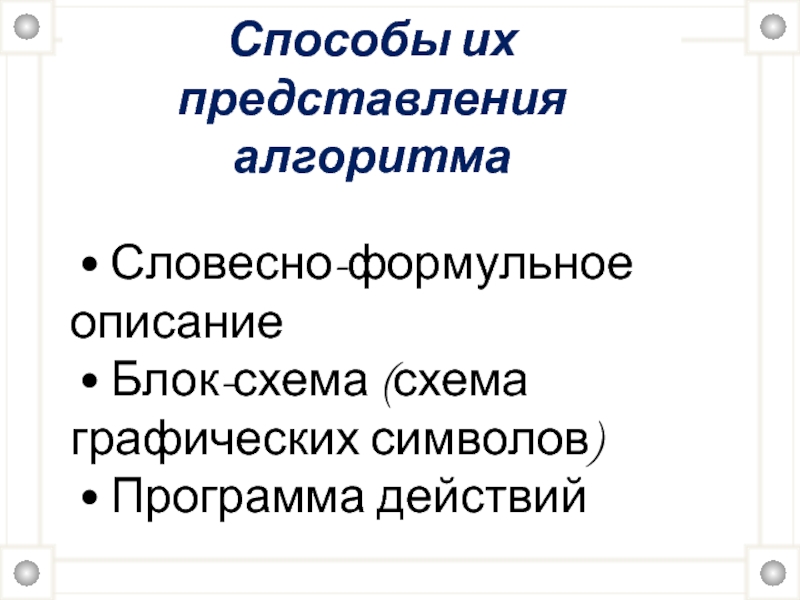 Способы их представления алгоритма

• Словесно-формульное описание
• Блок-схема (схема графических символов)
• Программа действий